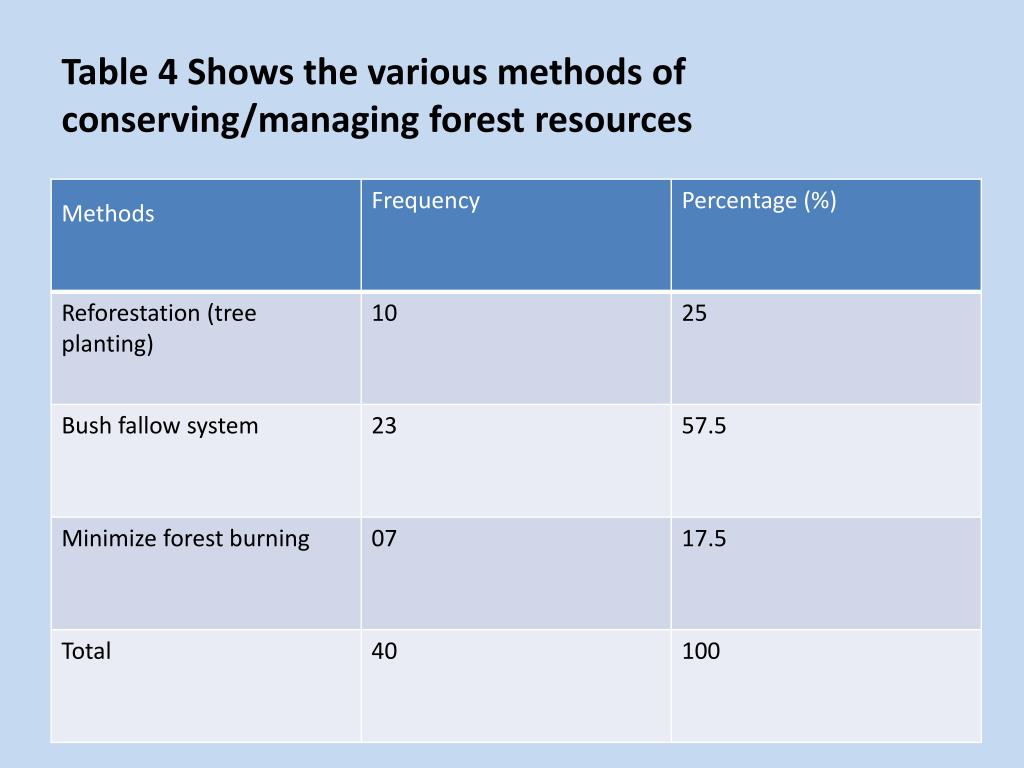 Table 4 Shows the various methods of conserving/managing forest resources

| Methods | Frequency | Percentage (%) |
|---|---|---|
| Reforestation (tree planting) | 10 | 25 |
| Bush fallow system | 23 | 57.5 |
| Minimize forest burning | 07 | 17.5 |
| Total | 40 | 100 |